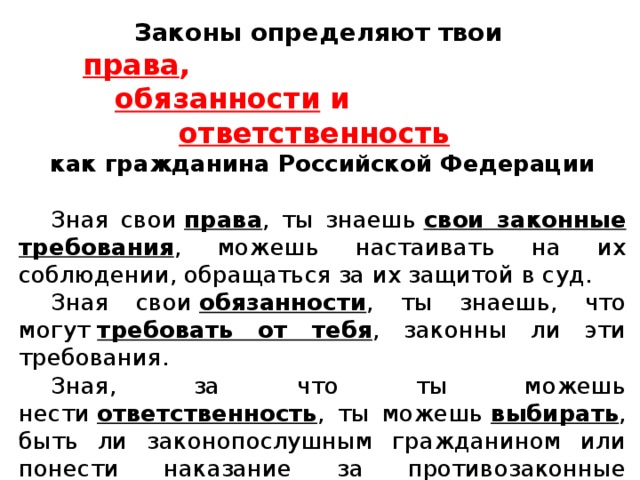 Законы определяют твои
права,
обязанности и
ответственность
как гражданина Российской Федерации

Зная свои права, ты знаешь свои законные требования, можешь настаивать на их соблюдении, обращаться за их защитой в суд.

Зная свои обязанности, ты знаешь, что могут требовать от тебя, законны ли эти требования.

Зная, за что ты можешь нести ответственность, ты можешь выбирать, быть ли законопослушным гражданином или понести наказание за противозаконные